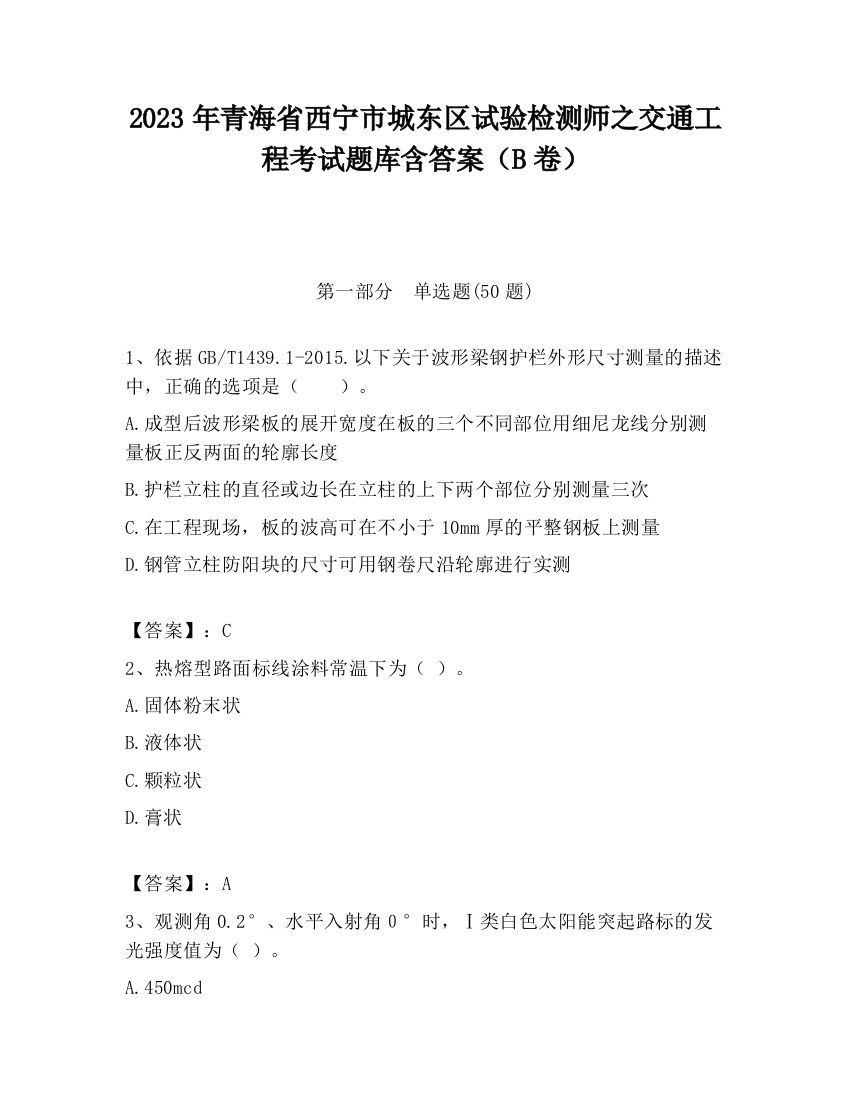 2023 年青海省西宁市城东区试验检测师之交通工程考试题库含答案（B 卷）

第一部分 单选题(50 题)

1、依据 GB/T1439.1-2015.以下关于波形梁钢护栏外形尺寸测量的描述中，正确的选项是（ ）。

A.成型后波形梁板的展开宽度在板的三个不同部位用细尼龙线分别测量板正反两面的轮廓长度

B.护栏立柱的直径或边长在立柱的上下两个部位分别测量三次

C.在工程现场，板的波高可在不小于 10mm 厚的平整钢板上测量

D.钢管立柱防阳块的尺寸可用钢卷尺沿轮廓进行实测

【答案】：C

2、热熔型路面标线涂料常温下为（ ）。

A.固体粉末状

B.液体状

C.颗粒状

D.膏状

【答案】：A

3、观测角 0.2°、水平入射角 0°时，Ⅰ类白色太阳能突起路标的发光强度值为（ ）。

A.450mcd